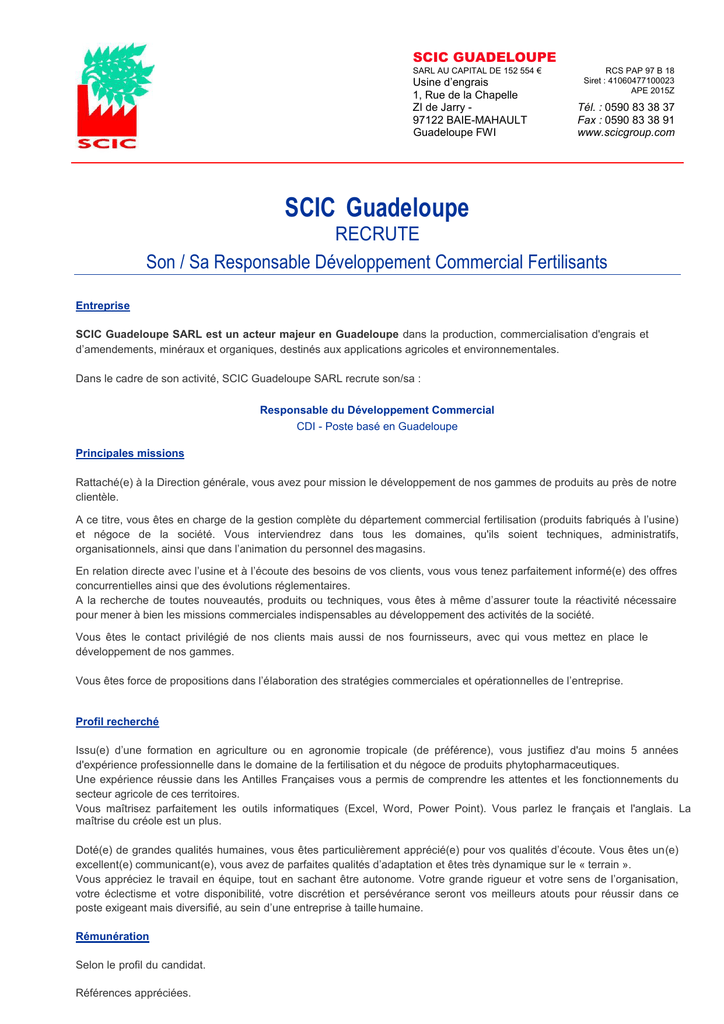 SCIC

SCIC GUADELOUPE
SARL AU CAPITAL DE 152 554 €
Usine d'engrais
1, Rue de la Chapelle
ZI de Jarry -
97122 BAIE-MAHAULT
Guadeloupe FWI

RCS PAP 97 B 18
Siret : 41060477100023
APE 2015Z
Tél. : 0590 83 38 37
Fax : 0590 83 38 91
www.scicgroup.com

SCIC Guadeloupe
RECRUTE
Son / Sa Responsable Développement Commercial Fertilisants

Entreprise

SCIC Guadeloupe SARL est un acteur majeur en Guadeloupe dans la production, commercialisation d'engrais et d'amendements, minéraux et organiques, destinés aux applications agricoles et environnementales.

Dans le cadre de son activité, SCIC Guadeloupe SARL recrute son/sa :

Responsable du Développement Commercial
CDI - Poste basé en Guadeloupe

Principales missions

Rattaché(e) à la Direction générale, vous avez pour mission le développement de nos gammes de produits au près de notre clientèle.

A ce titre, vous êtes en charge de la gestion complète du département commercial fertilisation (produits fabriqués à l'usine) et négoce de la société. Vous interviendrez dans tous les domaines, qu'ils soient techniques, administratifs, organisationnels, ainsi que dans l'animation du personnel des magasins.

En relation directe avec l'usine et à l'écoute des besoins de vos clients, vous vous tenez parfaitement informé(e) des offres concurrentielles ainsi que des évolutions réglementaires.
A la recherche de toutes nouveautés, produits ou techniques, vous êtes à même d'assurer toute la réactivité nécessaire pour mener à bien les missions commerciales indispensables au développement des activités de la société.

Vous êtes le contact privilégié de nos clients mais aussi de nos fournisseurs, avec qui vous mettez en place le développement de nos gammes.

Vous êtes force de propositions dans l'élaboration des stratégies commerciales et opérationnelles de l'entreprise.

Profil recherché

Issu(e) d'une formation en agriculture ou en agronomie tropicale (de préférence), vous justifiez d'au moins 5 années d'expérience professionnelle dans le domaine de la fertilisation et du négoce de produits phytopharmaceutiques.
Une expérience réussie dans les Antilles Françaises vous a permis de comprendre les attentes et les fonctionnements du secteur agricole de ces territoires.
Vous maîtrisez parfaitement les outils informatiques (Excel, Word, Power Point). Vous parlez le français et l'anglais. La maîtrise du créole est un plus.

Doté(e) de grandes qualités humaines, vous êtes particulièrement apprécié(e) pour vos qualités d'écoute. Vous êtes un(e) excellent(e) communicant(e), vous avez de parfaites qualités d'adaptation et êtes très dynamique sur le « terrain ».
Vous appréciez le travail en équipe, tout en sachant être autonome. Votre grande rigueur et votre sens de l'organisation, votre éclectisme et votre disponibilité, votre discrétion et persévérance seront vos meilleurs atouts pour réussir dans ce poste exigeant mais diversifié, au sein d'une entreprise à taille humaine.

Rémunération

Selon le profil du candidat.

Références appréciées.